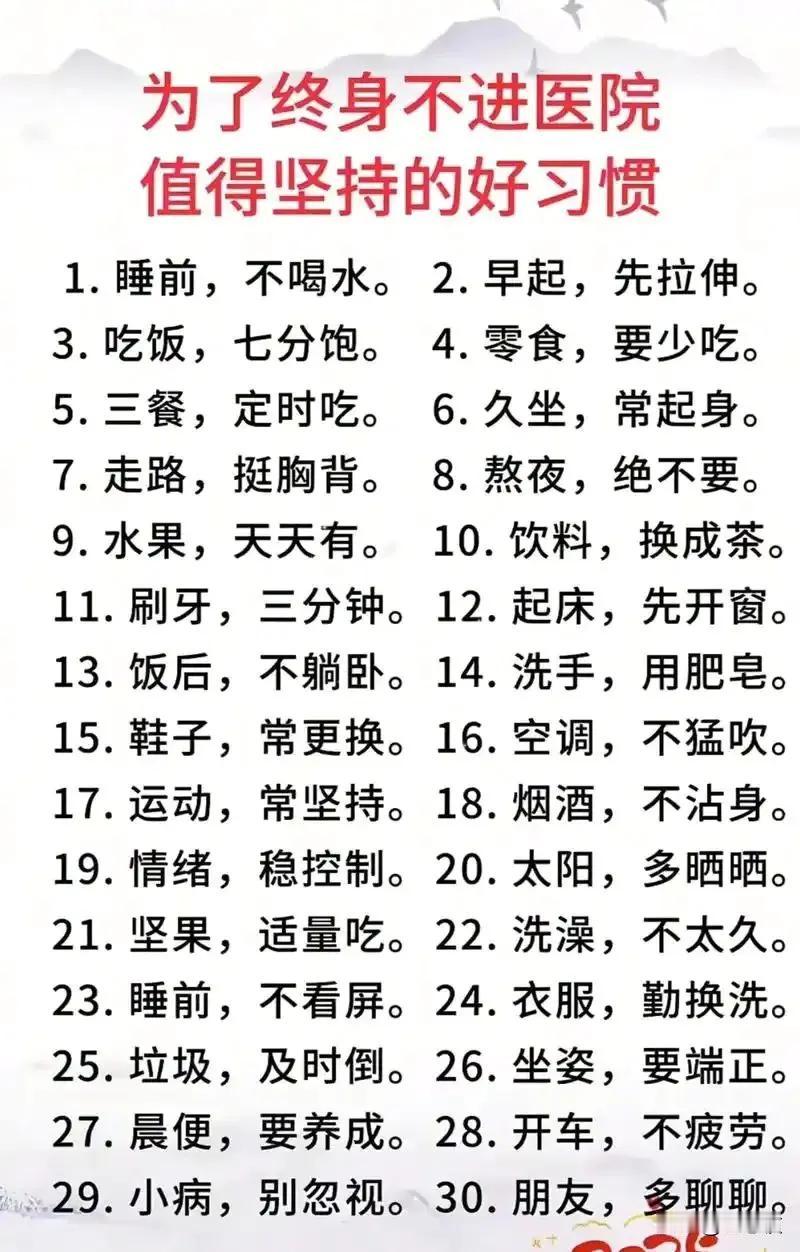 为了终身不进医院
值得坚持的好习惯

1. 睡前，不喝水。 2. 早起，先拉伸。
3. 吃饭，七分饱。 4. 零食，要少吃。
5. 三餐，定时吃。 6. 久坐，常起身。
7. 走路，挺胸背。 8. 熬夜，绝不要。
9. 水果，天天有。 10. 饮料，换成茶。
11. 刷牙，三分钟。 12. 起床，先开窗。
13. 饭后，不躺卧。 14. 洗手，用肥皂。
15. 鞋子，常更换。 16. 空调，不猛吹。
17. 运动，常坚持。 18. 烟酒，不沾身。
19. 情绪，稳控制。 20. 太阳，多晒晒。
21. 坚果，适量吃。 22. 洗澡，不太久。
23. 睡前，不看屏。 24. 衣服，勤换洗。
25. 垃圾，及时倒。 26. 坐姿，要端正。
27. 晨便，要养成。 28. 开车，不疲劳。
29. 小病，别忽视。 30. 朋友，多聊聊。